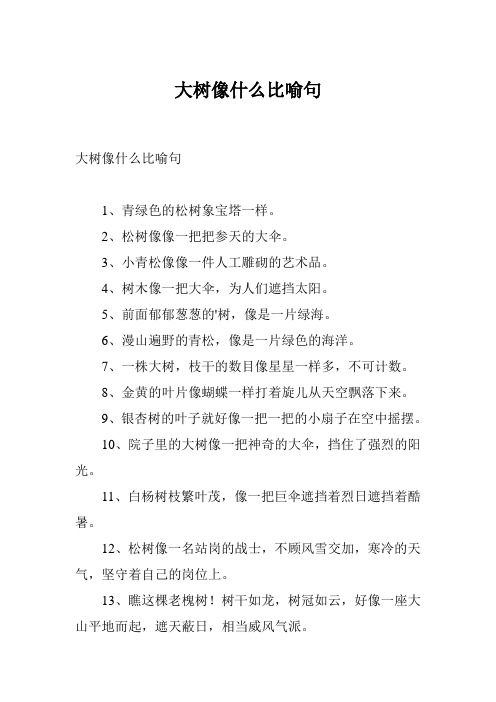 大树像什么比喻句

大树像什么比喻句

1、青绿色的松树象宝塔一样。

2、松树像像一把把参天的大伞。

3、小青松像像一件人工雕砌的艺术品。

4、树木像一把大伞，为人们遮挡太阳。

5、前面郁郁葱葱的'树，像是一片绿海。

6、漫山遍野的青松，像是一片绿色的海洋。

7、一株大树，枝干的数目像星星一样多，不可计数。

8、金黄的叶片像蝴蝶一样打着旋儿从天空飘落下来。

9、银杏树的叶子就好像一把一把的小扇子在空中摇摆。

10、院子里的大树像一把神奇的大伞，挡住了强烈的阳光。

11、白杨树枝繁叶茂，像一把巨伞遮挡着烈日遮挡着酷暑。

12、松树像一名站岗的战士，不顾风雪交加，寒冷的天气，坚守着自己的岗位上。

13、瞧这棵老槐树！树干如龙，树冠如云，好像一座大山平地而起，遮天蔽日，相当威风气派。